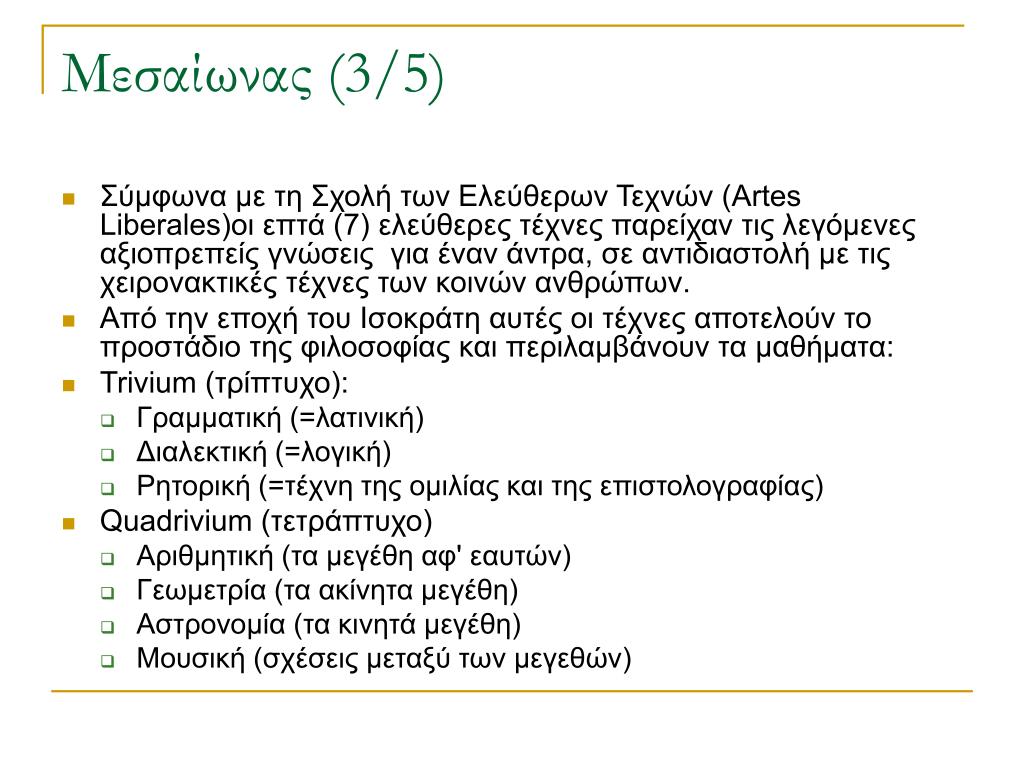 Μεσαίωνας (3/5)

Σύμφωνα με τη Σχολή των Ελεύθερων Τεχνών (Artes Liberales)οι επτά (7) ελεύθερες τέχνες παρείχαν τις λεγόμενες αξιοπρεπείς γνώσεις  για έναν άντρα, σε αντιδιαστολή με τις χειρονακτικές τέχνες των κοινών ανθρώπων.

Από την εποχή του Ισοκράτη αυτές οι τέχνες αποτελούν το προστάδιο της φιλοσοφίας και περιλαμβάνουν τα μαθήματα:

Trivium (τρίπτυχο):
Γραμματική (=λατινική)
Διαλεκτική (=λογική)
Ρητορική (=τέχνη της ομιλίας και της επιστολογραφίας)

Quadrivium (τετράπτυχο)
Αριθμητική (τα μεγέθη αφ' εαυτών)
Γεωμετρία (τα ακίνητα μεγέθη)
Αστρονομία (τα κινητά μεγέθη)
Μουσική (σχέσεις μεταξύ των μεγεθών)